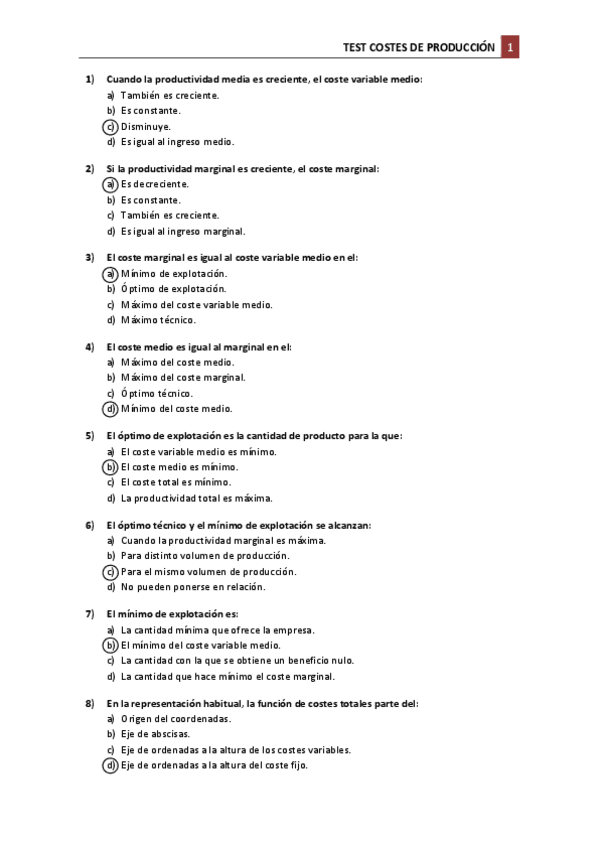 TEST COSTES DE PRODUCCIÓN 1

1) Cuando la productividad media es creciente, el coste variable medio:
a) También es creciente.
b) Es constante.
c) Disminuye.
d) Es igual al ingreso medio.

2) Si la productividad marginal es creciente, el coste marginal:
a) Es decreciente.
b) Es constante.
c) También es creciente.
d) Es igual al ingreso marginal.

3) El coste marginal es igual al coste variable medio en el:
a) Mínimo de explotación.
b) Óptimo de explotación.
c) Máximo del coste variable medio.
d) Máximo técnico.

4) El coste medio es igual al marginal en el:
a) Máximo del coste medio.
b) Máximo del coste marginal.
c) Óptimo técnico.
d) Mínimo del coste medio.

5) El óptimo de explotación es la cantidad de producto para la que:
a) El coste variable medio es mínimo.
b) El coste medio es mínimo.
c) El coste total es mínimo.
d) La productividad total es máxima.

6) El óptimo técnico y el mínimo de explotación se alcanzan:
a) Cuando la productividad marginal es máxima.
b) Para distinto volumen de producción.
c) Para el mismo volumen de producción.
d) No pueden ponerse en relación.

7) El mínimo de explotación es:
a) La cantidad mínima que ofrece la empresa.
b) El mínimo del coste variable medio.
c) La cantidad con la que se obtiene un beneficio nulo.
d) La cantidad que hace mínimo el coste marginal.

8) En la representación habitual, la función de costes totales parte del:
a) Origen del coordenadas.
b) Eje de abscisas.
c) Eje de ordenadas a la altura de los costes variables.
d) Eje de ordenadas a la altura del coste fijo.